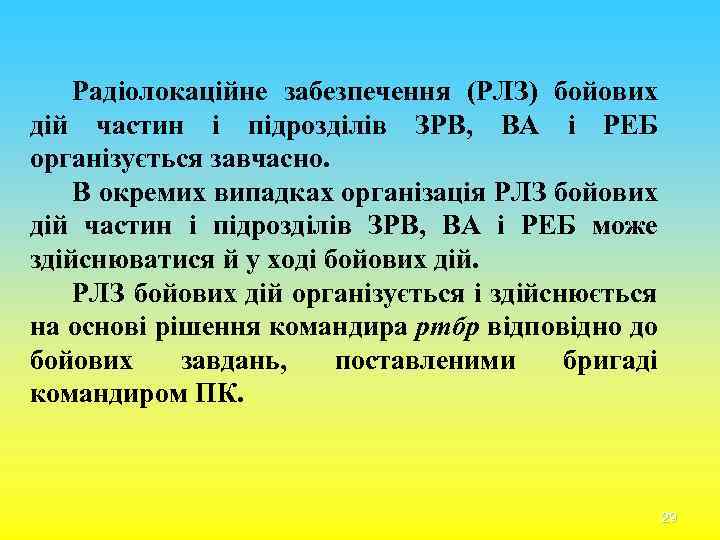 Радіолокаційне забезпечення (РЛЗ) бойових дій частин і підрозділів ЗРВ, ВА і РЕБ організується завчасно.

В окремих випадках організація РЛЗ бойових дій частин і підрозділів ЗРВ, ВА і РЕБ може здійснюватися й у ході бойових дій.

РЛЗ бойових дій організується і здійснюється на основі рішення командира ртбр відповідно до бойових завдань, поставленими бригаді командиром ПК.

29